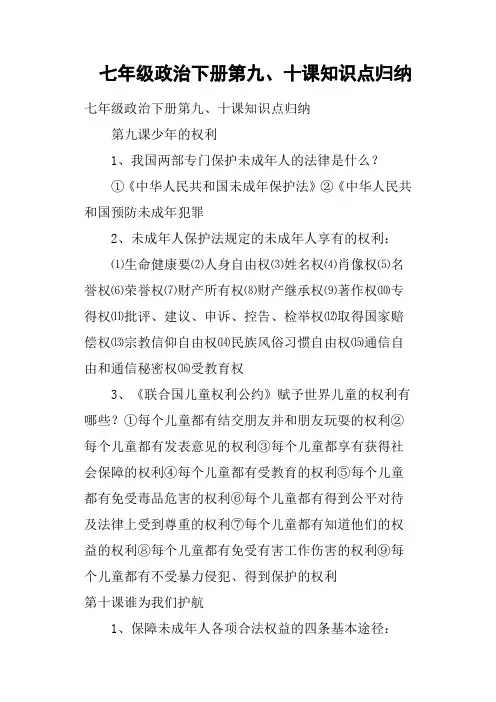 七年级政治下册第九、十课知识点归纳

七年级政治下册第九、十课知识点归纳

第九课少年的权利

1、我国两部专门保护未成年人的法律是什么？

①《中华人民共和国未成年保护法》②《中华人民共和国预防未成年犯罪

2、未成年人保护法规定的未成年人享有的权利：

⑴生命健康要⑵人身自由权⑶姓名权⑷肖像权⑸名誉权⑹荣誉权⑺财产所有权⑻财产继承权⑼著作权⑽专得权⑾批评、建议、申诉、控告、检举权⑿取得国家赔偿权⒀宗教信仰自由权⒁民族风俗习惯自由权⒂通信自由和通信秘密权⒃受教育权

3、《联合国儿童权利公约》赋予世界儿童的权利有哪些？①每个儿童都有结交朋友并和朋友玩耍的权利②每个儿童都有发表意见的权利③每个儿童都享有获得社会保障的权利④每个儿童都有受教育的权利⑤每个儿童都有免受毒品危害的权利⑥每个儿童都有得到公平对待及法律上受到尊重的权利⑦每个儿童都有知道他们的权益的权利⑧每个儿童都有免受有害工作伤害的权利⑨每个儿童都有不受暴力侵犯、得到保护的权利

第十课谁为我们护航

1、保障未成年人各项合法权益的四条基本途径：